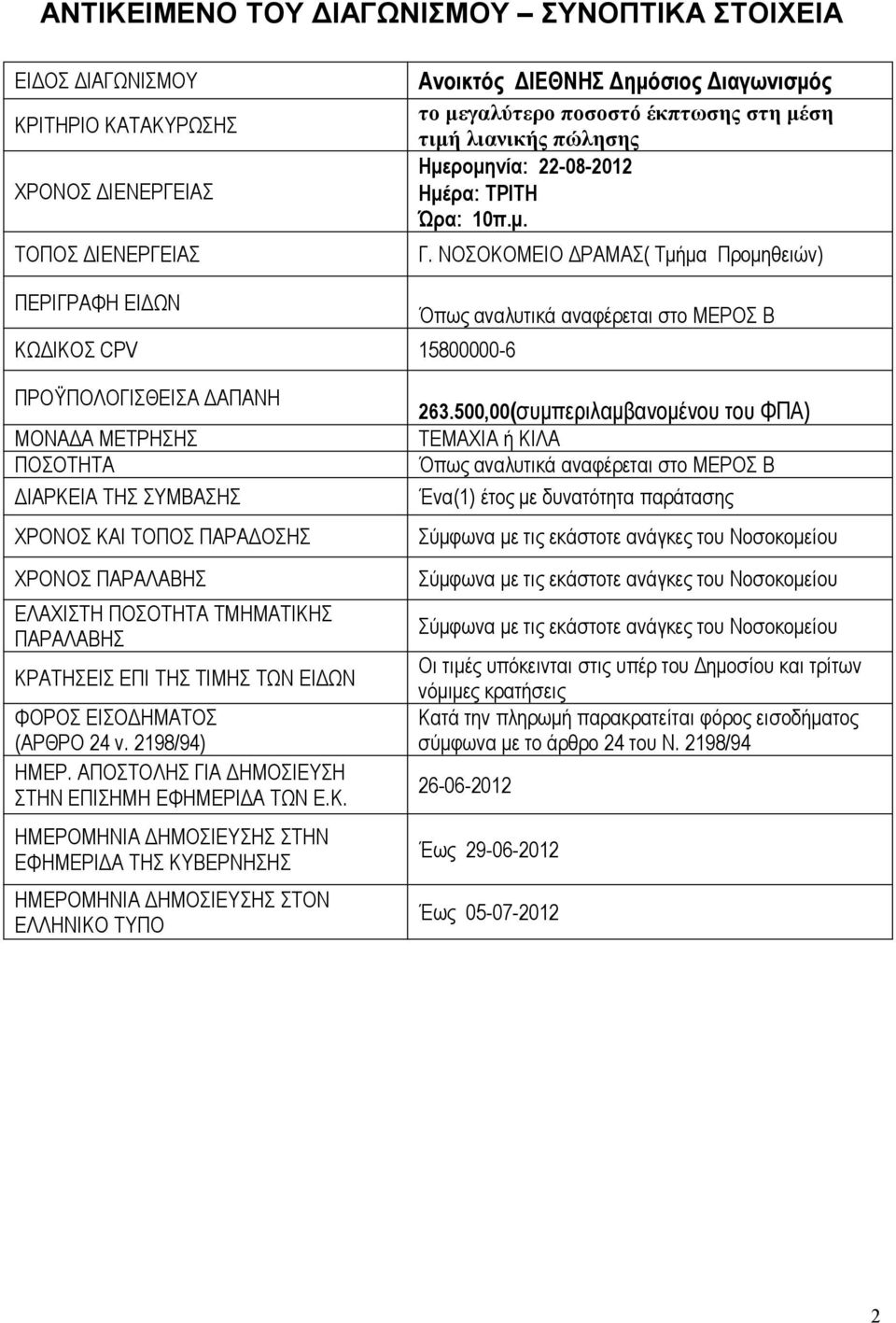 ΑΝΤΙΚΕΙΜΕΝΟ ΤΟΥ ΔΙΑΓΩΝΙΣΜΟΥ – ΣΥΝΟΠΤΙΚΑ ΣΤΟΙΧΕΙΑ

| | |
|---|---|
| ΕΙΔΟΣ ΔΙΑΓΩΝΙΣΜΟΥ | Ανοικτός ΔΙΕΘΝΗΣ Δημόσιος Διαγωνισμός |
| ΚΡΙΤΗΡΙΟ ΚΑΤΑΚΥΡΩΣΗΣ | το μεγαλύτερο ποσοστό έκπτωσης στη μέση τιμή λιανικής πώλησης |
| ΧΡΟΝΟΣ ΔΙΕΝΕΡΓΕΙΑΣ | Ημερομηνία: 22-08-2012 Ημέρα: ΤΡΙΤΗ Ώρα: 10π.μ. |
| ΤΟΠΟΣ ΔΙΕΝΕΡΓΕΙΑΣ | Γ. ΝΟΣΟΚΟΜΕΙΟ ΔΡΑΜΑΣ( Τμήμα Προμηθειών) |
| ΠΕΡΙΓΡΑΦΗ ΕΙΔΩΝ | Όπως αναλυτικά αναφέρεται στο ΜΕΡΟΣ Β |
| ΚΩΔΙΚΟΣ CPV | 15800000-6 |
| ΠΡΟΫΠΟΛΟΓΙΣΘΕΙΣΑ ΔΑΠΑΝΗ | 263.500,00(συμπεριλαμβανομένου του ΦΠΑ) |
| ΜΟΝΑΔΑ ΜΕΤΡΗΣΗΣ | ΤΕΜΑΧΙΑ ή ΚΙΛΑ |
| ΠΟΣΟΤΗΤΑ | Όπως αναλυτικά αναφέρεται στο ΜΕΡΟΣ Β |
| ΔΙΑΡΚΕΙΑ ΤΗΣ ΣΥΜΒΑΣΗΣ | Ένα(1) έτος με δυνατότητα παράτασης |
| ΧΡΟΝΟΣ ΚΑΙ ΤΟΠΟΣ ΠΑΡΑΔΟΣΗΣ | Σύμφωνα με τις εκάστοτε ανάγκες του Νοσοκομείου |
| ΧΡΟΝΟΣ ΠΑΡΑΛΑΒΗΣ | Σύμφωνα με τις εκάστοτε ανάγκες του Νοσοκομείου |
| ΕΛΑΧΙΣΤΗ ΠΟΣΟΤΗΤΑ ΤΜΗΜΑΤΙΚΗΣ ΠΑΡΑΛΑΒΗΣ | Σύμφωνα με τις εκάστοτε ανάγκες του Νοσοκομείου |
| ΚΡΑΤΗΣΕΙΣ ΕΠΙ ΤΗΣ ΤΙΜΗΣ ΤΩΝ ΕΙΔΩΝ | Οι τιμές υπόκεινται στις υπέρ του Δημοσίου και τρίτων νόμιμες κρατήσεις |
| ΦΟΡΟΣ ΕΙΣΟΔΗΜΑΤΟΣ (ΑΡΘΡΟ 24 ν. 2198/94) | Κατά την πληρωμή παρακρατείται φόρος εισοδήματος σύμφωνα με το άρθρο 24 του Ν. 2198/94 |
| ΗΜΕΡ. ΑΠΟΣΤΟΛΗΣ ΓΙΑ ΔΗΜΟΣΙΕΥΣΗ ΣΤΗΝ ΕΠΙΣΗΜΗ ΕΦΗΜΕΡΙΔΑ ΤΩΝ Ε.Κ. | 26-06-2012 |
| ΗΜΕΡΟΜΗΝΙΑ ΔΗΜΟΣΙΕΥΣΗΣ ΣΤΗΝ ΕΦΗΜΕΡΙΔΑ ΤΗΣ ΚΥΒΕΡΝΗΣΗΣ | Έως 29-06-2012 |
| ΗΜΕΡΟΜΗΝΙΑ ΔΗΜΟΣΙΕΥΣΗΣ ΣΤΟΝ ΕΛΛΗΝΙΚΟ ΤΥΠΟ | Έως 05-07-2012 |

2